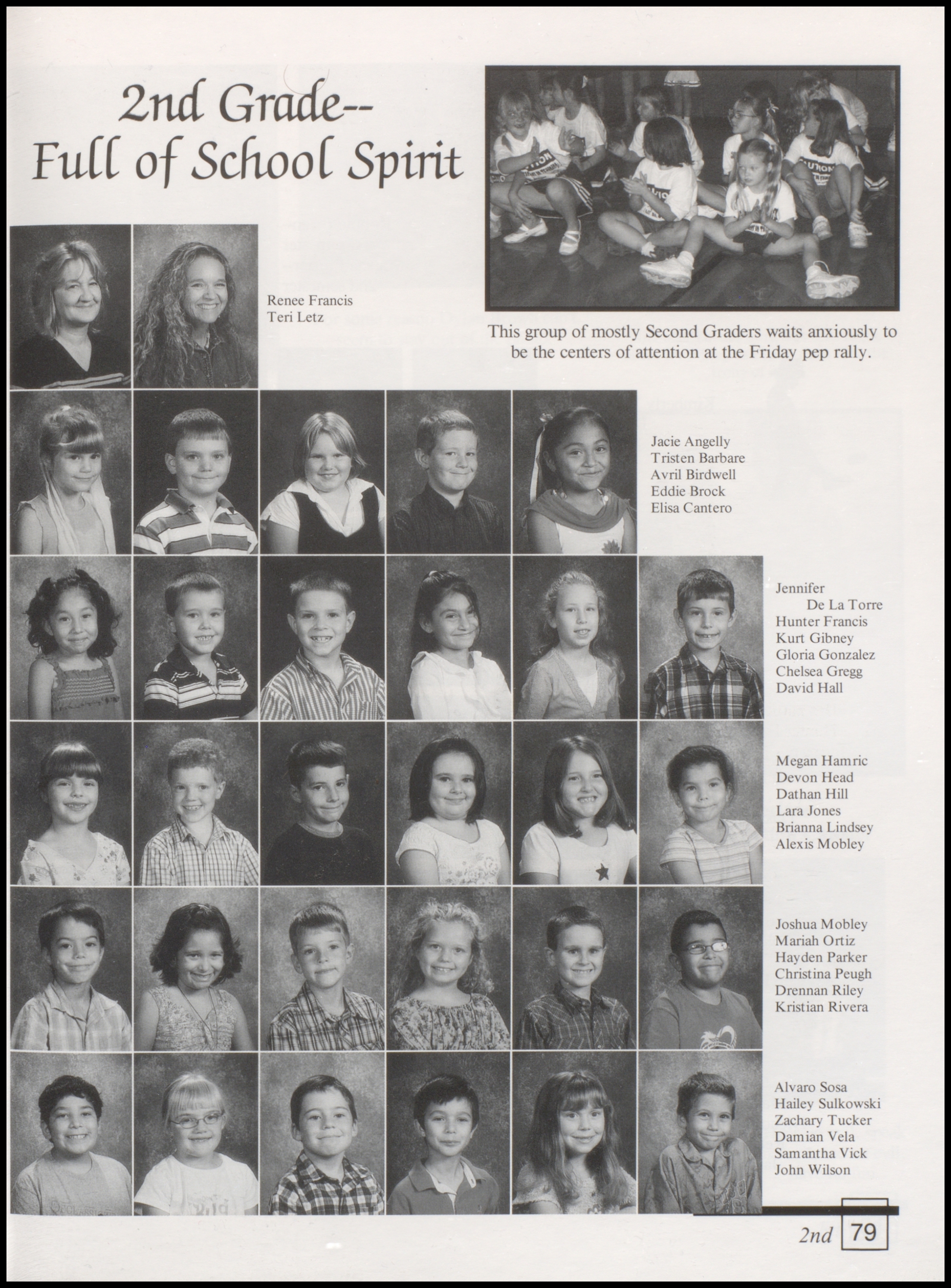 2nd Grade--
Full of School Spirit

Renee Francis
Teri Letz

This group of mostly Second Graders waits anxiously to be the centers of attention at the Friday pep rally.

Jacie Angelly
Tristen Barbare
Avril Birdwell
Eddie Brock
Elisa Cantero

Jennifer De La Torre
Hunter Francis
Kurt Gibney
Gloria Gonzalez
Chelsea Gregg
David Hall

Megan Hamric
Devon Head
Dathan Hill
Lara Jones
Brianna Lindsey
Alexis Mobley

Joshua Mobley
Mariah Ortiz
Hayden Parker
Christina Peugh
Drennan Riley
Kristian Rivera

Alvaro Sosa
Hailey Sulkowski
Zachary Tucker
Damian Vela
Samantha Vick
John Wilson

2nd 79